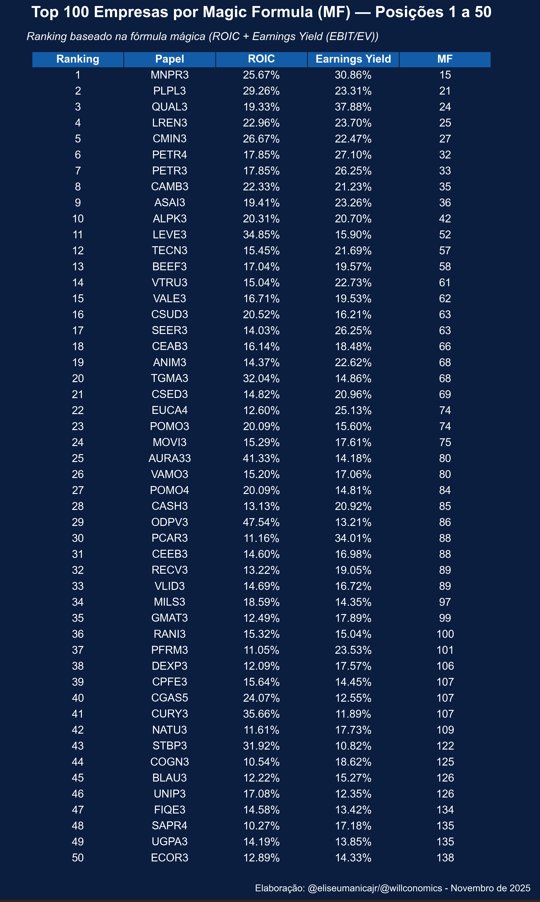 Top 100 Empresas por Magic Formula (MF) — Posições 1 a 50

Ranking baseado na fórmula mágica (ROIC + Earnings Yield (EBIT/EV))

| Ranking | Papel | ROIC | Earnings Yield | MF |
|---|---|---|---|---|
| 1 | MNPR3 | 25.67% | 30.86% | 15 |
| 2 | PLPL3 | 29.26% | 23.31% | 21 |
| 3 | QUAL3 | 19.33% | 37.88% | 24 |
| 4 | LREN3 | 22.96% | 23.70% | 25 |
| 5 | CMIN3 | 26.67% | 22.47% | 27 |
| 6 | PETR4 | 17.85% | 27.10% | 32 |
| 7 | PETR3 | 17.85% | 26.25% | 33 |
| 8 | CAMB3 | 22.33% | 21.23% | 35 |
| 9 | ASAI3 | 19.41% | 23.26% | 36 |
| 10 | ALPK3 | 20.31% | 20.70% | 42 |
| 11 | LEVE3 | 34.85% | 15.90% | 52 |
| 12 | TECN3 | 15.45% | 21.69% | 57 |
| 13 | BEEF3 | 17.04% | 19.57% | 58 |
| 14 | VTRU3 | 15.04% | 22.73% | 61 |
| 15 | VALE3 | 16.71% | 19.53% | 62 |
| 16 | CSUD3 | 20.52% | 16.21% | 63 |
| 17 | SEER3 | 14.03% | 26.25% | 63 |
| 18 | CEAB3 | 16.14% | 18.48% | 66 |
| 19 | ANIM3 | 14.37% | 22.62% | 68 |
| 20 | TGMA3 | 32.04% | 14.86% | 68 |
| 21 | CSED3 | 14.82% | 20.96% | 69 |
| 22 | EUCA4 | 12.60% | 25.13% | 74 |
| 23 | POMO3 | 20.09% | 15.60% | 74 |
| 24 | MOVI3 | 15.29% | 17.61% | 75 |
| 25 | AURA33 | 41.33% | 14.18% | 80 |
| 26 | VAMO3 | 15.20% | 17.06% | 80 |
| 27 | POMO4 | 20.09% | 14.81% | 84 |
| 28 | CASH3 | 13.13% | 20.92% | 85 |
| 29 | ODPV3 | 47.54% | 13.21% | 86 |
| 30 | PCAR3 | 11.16% | 34.01% | 88 |
| 31 | CEEB3 | 14.60% | 16.98% | 88 |
| 32 | RECV3 | 13.22% | 19.05% | 89 |
| 33 | VLID3 | 14.69% | 16.72% | 89 |
| 34 | MILS3 | 18.59% | 14.35% | 97 |
| 35 | GMAT3 | 12.49% | 17.89% | 99 |
| 36 | RANI3 | 15.32% | 15.04% | 100 |
| 37 | PFRM3 | 11.05% | 23.53% | 101 |
| 38 | DEXP3 | 12.09% | 17.57% | 106 |
| 39 | CPFE3 | 15.64% | 14.45% | 107 |
| 40 | CGAS5 | 24.07% | 12.55% | 107 |
| 41 | CURY3 | 35.66% | 11.89% | 107 |
| 42 | NATU3 | 11.61% | 17.73% | 109 |
| 43 | STBP3 | 31.92% | 10.82% | 122 |
| 44 | COGN3 | 10.54% | 18.62% | 125 |
| 45 | BLAU3 | 12.22% | 15.27% | 126 |
| 46 | UNIP3 | 17.08% | 12.35% | 126 |
| 47 | FIQE3 | 14.58% | 13.42% | 134 |
| 48 | SAPR4 | 10.27% | 17.18% | 135 |
| 49 | UGPA3 | 14.19% | 13.85% | 135 |
| 50 | ECOR3 | 12.89% | 14.33% | 138 |

Elaboração: @eliseumanicajr/@willconomics - Novembro de 2025